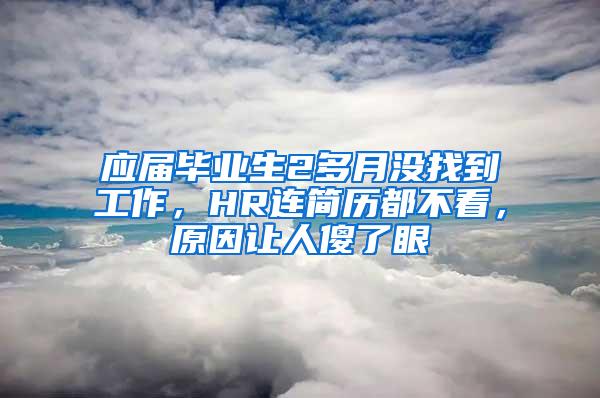 应届毕业生2多月没找到工作，HR连简历都不看，原因让人傻了眼